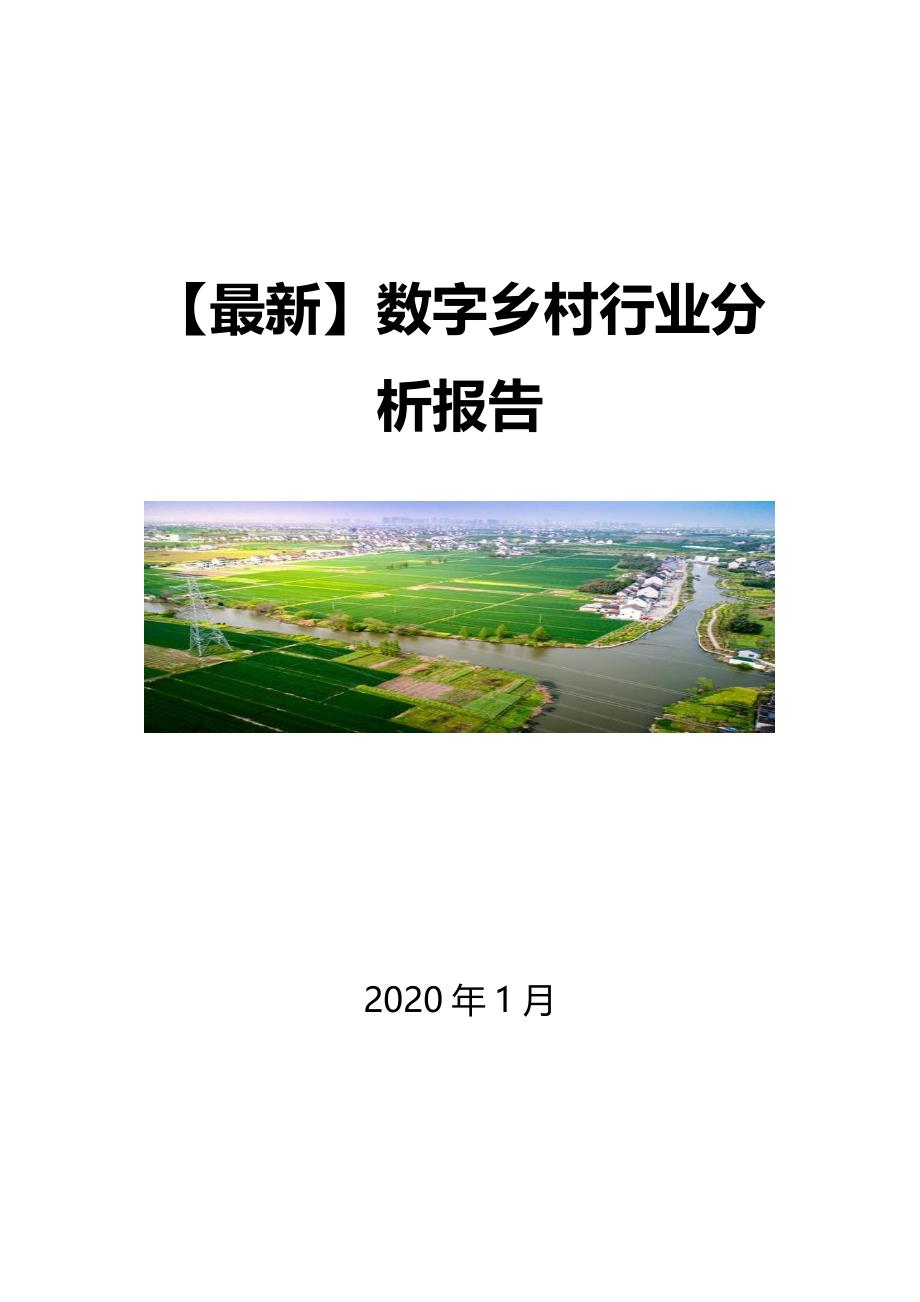 【最新】数字乡村行业分析报告

2020 年 1 月